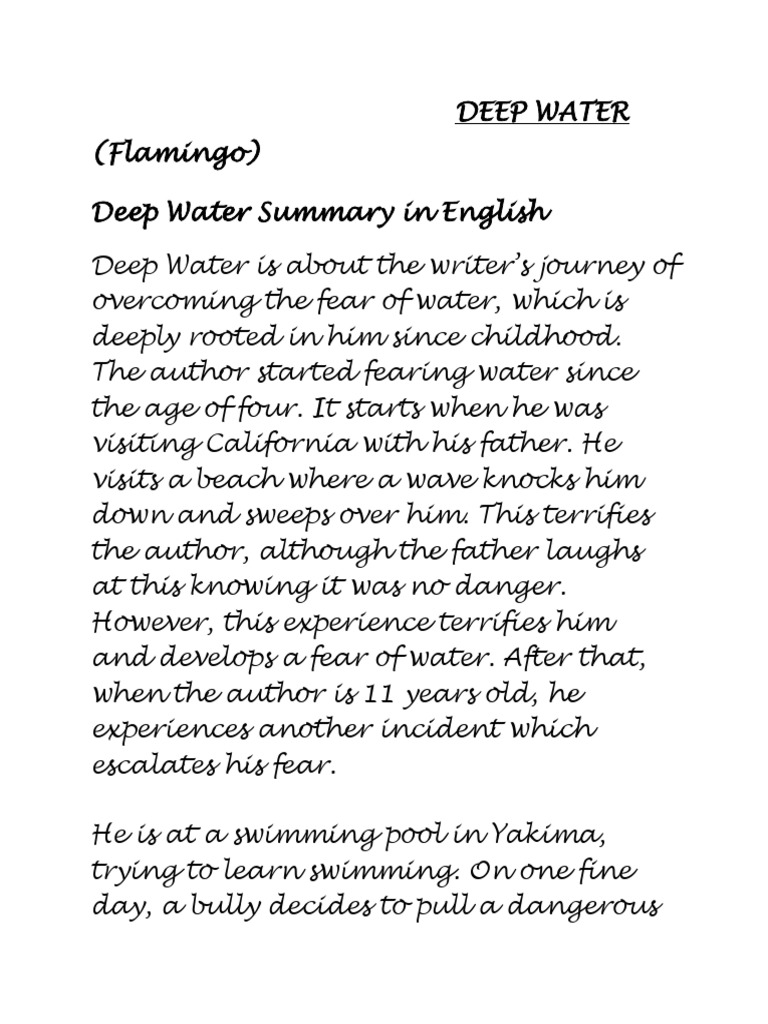 DEEP WATER

(Flamingo)

Deep Water Summary in English

Deep Water is about the writer's journey of overcoming the fear of water, which is deeply rooted in him since childhood. The author started fearing water since the age of four. It starts when he was visiting California with his father. He visits a beach where a wave knocks him down and sweeps over him. This terrifies the author, although the father laughs at this knowing it was no danger. However, this experience terrifies him and develops a fear of water. After that, when the author is 11 years old, he experiences another incident which escalates his fear.

He is at a swimming pool in Yakima, trying to learn swimming. On one fine day, a bully decides to pull a dangerous